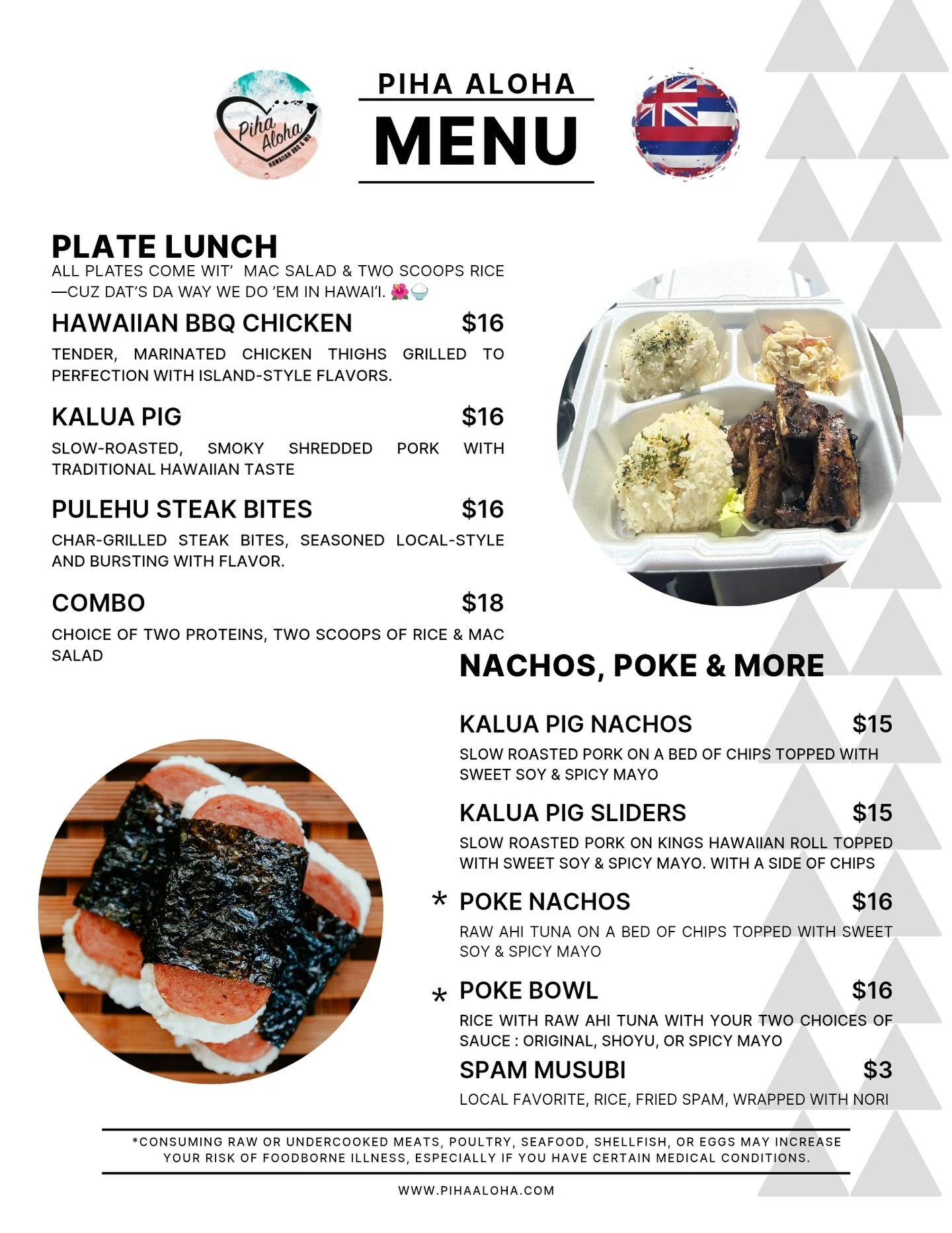 Piha Aloha
HAWAIIAN BBQ & MO

PIHA ALOHA
MENU

PLATE LUNCH
ALL PLATES COME WIT' MAC SALAD & TWO SCOOPS RICE —CUZ DAT'S DA WAY WE DO 'EM IN HAWAI'I. 🌺🍚

HAWAIIAN BBQ CHICKEN $16
TENDER, MARINATED CHICKEN THIGHS GRILLED TO PERFECTION WITH ISLAND-STYLE FLAVORS.

KALUA PIG $16
SLOW-ROASTED, SMOKY SHREDDED PORK WITH TRADITIONAL HAWAIIAN TASTE

PULEHU STEAK BITES $16
CHAR-GRILLED STEAK BITES, SEASONED LOCAL-STYLE AND BURSTING WITH FLAVOR.

COMBO $18
CHOICE OF TWO PROTEINS, TWO SCOOPS OF RICE & MAC SALAD

NACHOS, POKE & MORE

KALUA PIG NACHOS $15
SLOW ROASTED PORK ON A BED OF CHIPS TOPPED WITH SWEET SOY & SPICY MAYO

KALUA PIG SLIDERS $15
SLOW ROASTED PORK ON KINGS HAWAIIAN ROLL TOPPED WITH SWEET SOY & SPICY MAYO. WITH A SIDE OF CHIPS

* POKE NACHOS $16
RAW AHI TUNA ON A BED OF CHIPS TOPPED WITH SWEET SOY & SPICY MAYO

* POKE BOWL $16
RICE WITH RAW AHI TUNA WITH YOUR TWO CHOICES OF SAUCE : ORIGINAL, SHOYU, OR SPICY MAYO

SPAM MUSUBI $3
LOCAL FAVORITE, RICE, FRIED SPAM, WRAPPED WITH NORI

*CONSUMING RAW OR UNDERCOOKED MEATS, POULTRY, SEAFOOD, SHELLFISH, OR EGGS MAY INCREASE YOUR RISK OF FOODBORNE ILLNESS, ESPECIALLY IF YOU HAVE CERTAIN MEDICAL CONDITIONS.

WWW.PIHAALOHA.COM